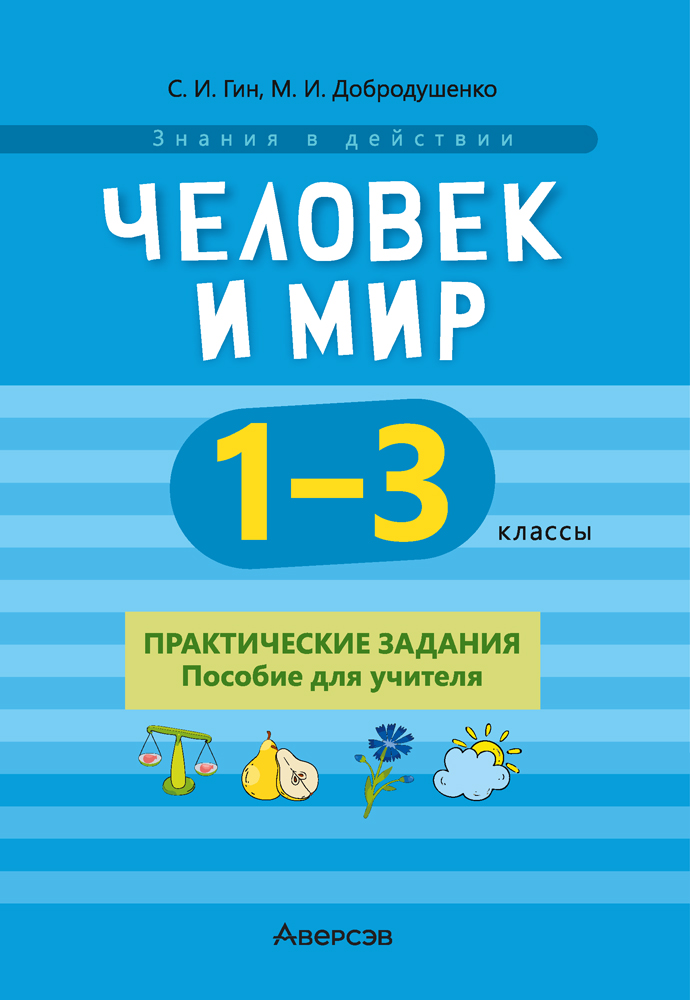 С. И. Гин, М. И. Добродушенко

Знания в действии

ЧЕЛОВЕК И МИР

1–3 классы

ПРАКТИЧЕСКИЕ ЗАДАНИЯ
Пособие для учителя

Аверсэв